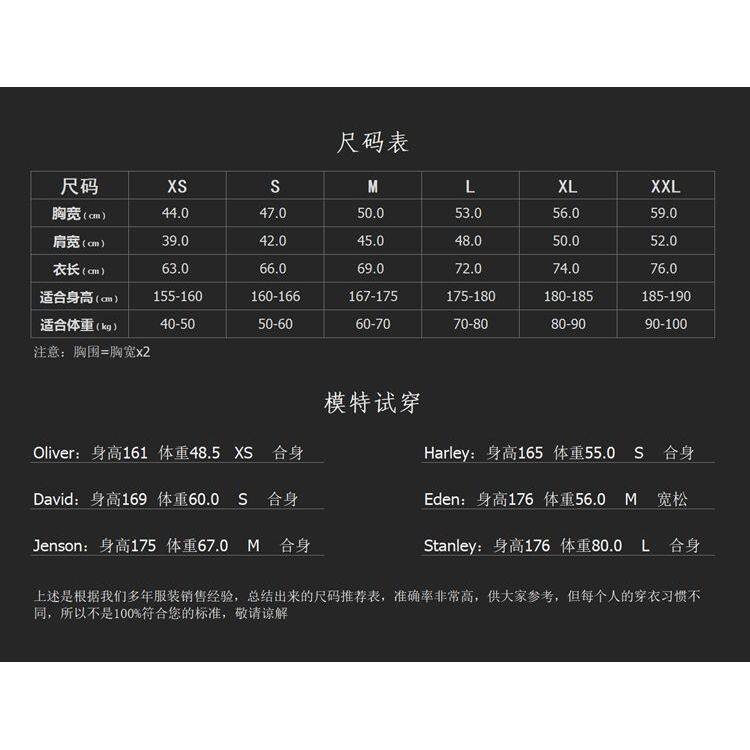 尺码表

| 尺码 | XS | S | M | L | XL | XXL |
|---|---|---|---|---|---|---|
| 胸宽（cm） | 44.0 | 47.0 | 50.0 | 53.0 | 56.0 | 59.0 |
| 肩宽（cm） | 39.0 | 42.0 | 45.0 | 48.0 | 50.0 | 52.0 |
| 衣长（cm） | 63.0 | 66.0 | 69.0 | 72.0 | 74.0 | 76.0 |
| 适合身高（cm） | 155-160 | 160-166 | 167-175 | 175-180 | 180-185 | 185-190 |
| 适合体重（kg） | 40-50 | 50-60 | 60-70 | 70-80 | 80-90 | 90-100 |

注意：胸围=胸宽x2

模特试穿

Oliver：身高161 体重48.5 XS 合身

David：身高169 体重60.0 S 合身

Jenson：身高175 体重67.0 M 合身

Harley：身高165 体重55.0 S 合身

Eden：身高176 体重56.0 M 宽松

Stanley：身高176 体重80.0 L 合身

上述是根据我们多年服装销售经验，总结出来的尺码推荐表，准确率非常高，供大家参考，但每个人的穿衣习惯不同，所以不是100%符合您的标准，敬请谅解